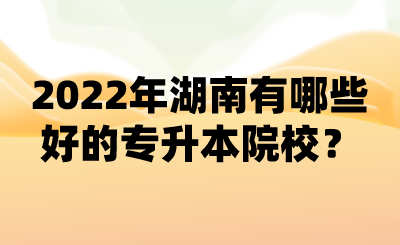 2022年湖南有哪些好的专升本院校？